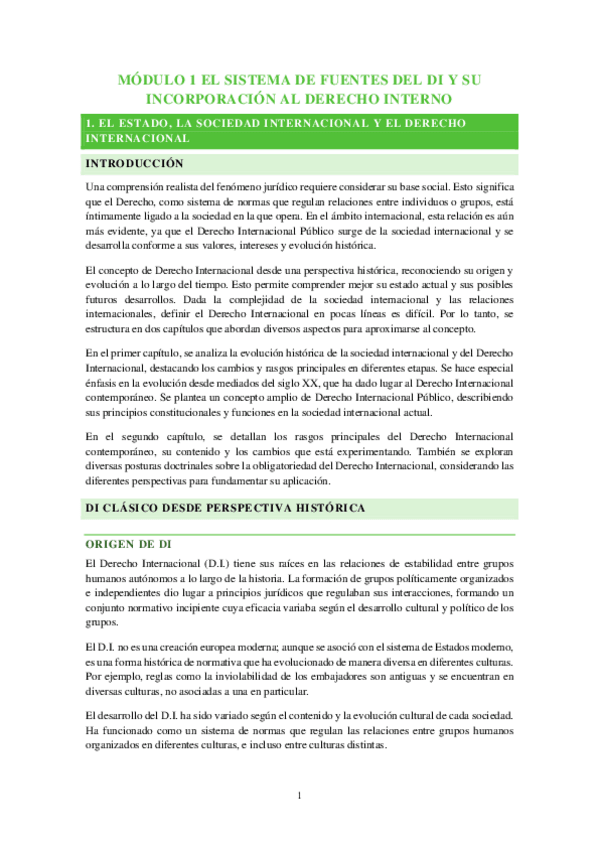 MÓDULO 1 EL SISTEMA DE FUENTES DEL DI Y SU INCORPORACIÓN AL DERECHO INTERNO

1. EL ESTADO, LA SOCIEDAD INTERNACIONAL Y EL DERECHO INTERNACIONAL

INTRODUCCIÓN

Una comprensión realista del fenómeno jurídico requiere considerar su base social. Esto significa que el Derecho, como sistema de normas que regulan relaciones entre individuos o grupos, está íntimamente ligado a la sociedad en la que opera. En el ámbito internacional, esta relación es aún más evidente, ya que el Derecho Internacional Público surge de la sociedad internacional y se desarrolla conforme a sus valores, intereses y evolución histórica.

El concepto de Derecho Internacional desde una perspectiva histórica, reconociendo su origen y evolución a lo largo del tiempo. Esto permite comprender mejor su estado actual y sus posibles futuros desarrollos. Dada la complejidad de la sociedad internacional y las relaciones internacionales, definir el Derecho Internacional en pocas líneas es difícil. Por lo tanto, se estructura en dos capítulos que abordan diversos aspectos para aproximarse al concepto.

En el primer capítulo, se analiza la evolución histórica de la sociedad internacional y del Derecho Internacional, destacando los cambios y rasgos principales en diferentes etapas. Se hace especial énfasis en la evolución desde mediados del siglo XX, que ha dado lugar al Derecho Internacional contemporáneo. Se plantea un concepto amplio de Derecho Internacional Público, describiendo sus principios constitucionales y funciones en la sociedad internacional actual.

En el segundo capítulo, se detallan los rasgos principales del Derecho Internacional contemporáneo, su contenido y los cambios que está experimentando. También se exploran diversas posturas doctrinales sobre la obligatoriedad del Derecho Internacional, considerando las diferentes perspectivas para fundamentar su aplicación.

DI CLÁSICO DESDE PERSPECTIVA HISTÓRICA

ORIGEN DE DI

El Derecho Internacional (D.I.) tiene sus raíces en las relaciones de estabilidad entre grupos humanos autónomos a lo largo de la historia. La formación de grupos políticamente organizados e independientes dio lugar a principios jurídicos que regulaban sus interacciones, formando un conjunto normativo incipiente cuya eficacia variaba según el desarrollo cultural y político de los grupos.

El D.I. no es una creación europea moderna; aunque se asoció con el sistema de Estados moderno, es una forma histórica de normativa que ha evolucionado de manera diversa en diferentes culturas. Por ejemplo, reglas como la inviolabilidad de los embajadores son antiguas y se encuentran en diversas culturas, no asociadas a una en particular.

El desarrollo del D.I. ha sido variado según el contenido y la evolución cultural de cada sociedad. Ha funcionado como un sistema de normas que regulan las relaciones entre grupos humanos organizados en diferentes culturas, e incluso entre culturas distintas.

1